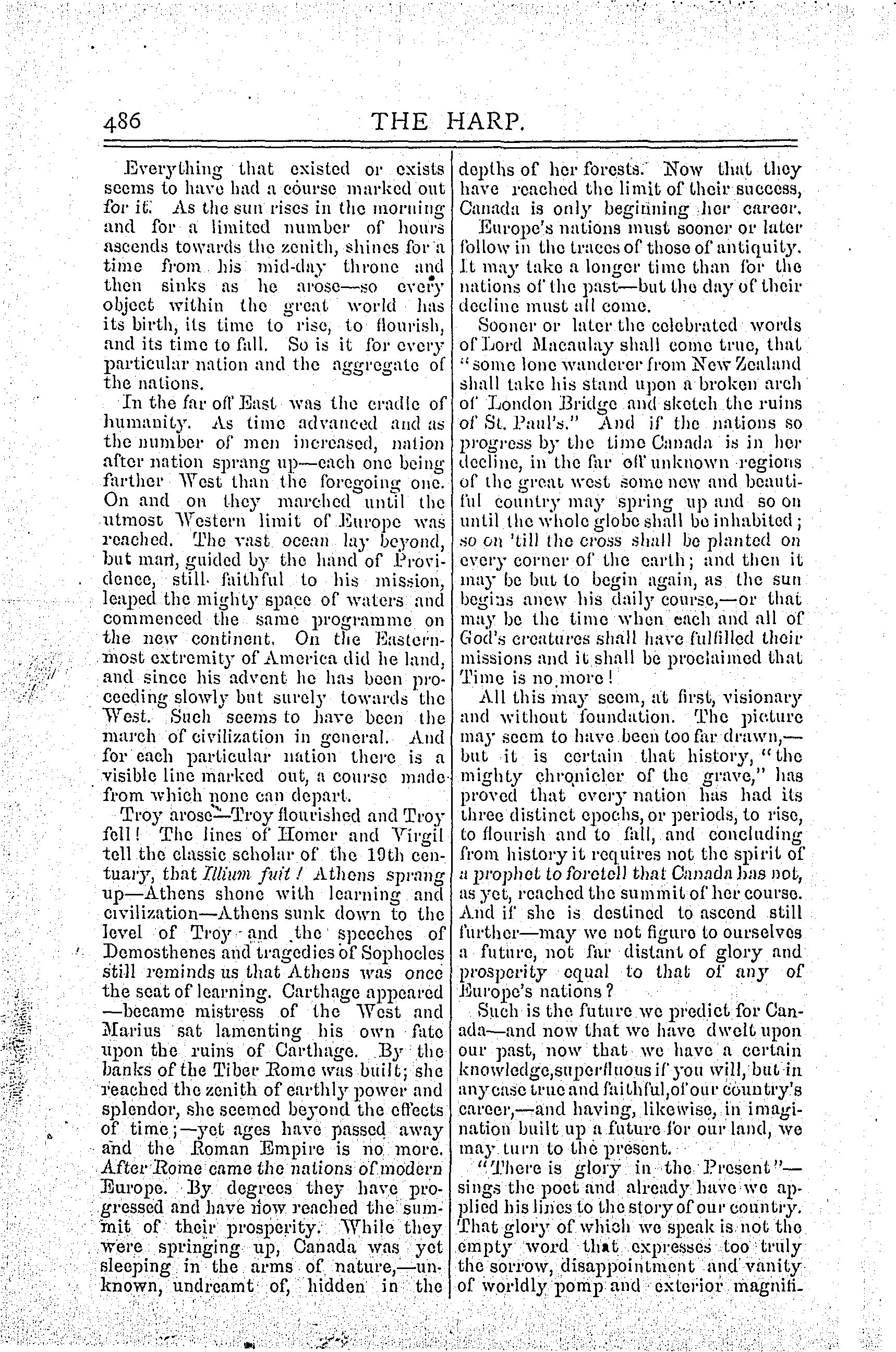 486 THE HARP.

Everything that existed or exists seems to have had a course marked out for it. As the sun rises in the morning and for a limited number of hours ascends towards the zenith, shines for a time from his mid-day throne and then sinks as he arose—so every object within the great world has its birth, its time to rise, to flourish, and its time to fall. So is it for every particular nation and the aggregate of the nations.

In the far off East was the cradle of humanity. As time advanced and as the number of men increased, nation after nation sprang up—each one being farther West than the foregoing one. On and on they marched until the utmost Western limit of Europe was reached. The vast ocean lay beyond, but man, guided by the hand of Providence, still faithful to his mission, leaped the mighty space of waters and commenced the same programme on the new continent. On the Easternmost extremity of America did he land, and since his advent he has been proceeding slowly but surely towards the West. Such seems to have been the march of civilization in general. And for each particular nation there is a visible line marked out, a course made from which none can depart.

Troy arose—Troy flourished and Troy fell! The lines of Homer and Virgil tell the classic scholar of the 19th centuary, that Illium fuit! Athens sprang up—Athens shone with learning and civilization—Athens sunk down to the level of Troy and the speeches of Demosthenes and tragedies of Sophocles still reminds us that Athens was once the seat of learning. Carthage appeared —became mistress of the West and Marius sat lamenting his own fate upon the ruins of Carthage. By the banks of the Tiber Rome was built; she reached the zenith of earthly power and splendor, she seemed beyond the effects of time;—yet ages have passed away and the Roman Empire is no more. After Rome came the nations of modern Europe. By degrees they have progressed and have now reached the summit of their prosperity. While they were springing up, Canada was yet sleeping in the arms of nature,—unknown, undreamt of, hidden in the depths of her forests. Now that they have reached the limit of their success, Canada is only beginning her career.

Europe's nations must sooner or later follow in the traces of those of antiquity. It may take a longer time than for the nations of the past—but the day of their decline must all come.

Sooner or later the celebrated words of Lord Macaulay shall come true, that "some lone wanderer from New Zealand shall take his stand upon a broken arch of London Bridge and sketch the ruins of St. Paul's." And if the nations so progress by the time Canada is in her decline, in the far off unknown regions of the great west some new and beautiful country may spring up and so on until the whole globe shall be inhabited; so on 'till the cross shall be planted on every corner of the earth; and then it may be but to begin again, as the sun begins anew his daily course,—or that may be the time when each and all of God's creatures shall have fulfilled their missions and it shall be proclaimed that Time is no more!

All this may seem, at first, visionary and without foundation. The picture may seem to have been too far drawn,—but it is certain that history, "the mighty chronicler of the grave," has proved that every nation has had its three distinct epochs, or periods, to rise, to flourish and to fall, and concluding from history it requires not the spirit of a prophet to foretell that Canada has not, as yet, reached the summit of her course. And if she is destined to ascend still further—may we not figure to ourselves a future, not far distant of glory and prosperity equal to that of any of Europe's nations?

Such is the future we predict for Canada—and now that we have dwelt upon our past, now that we have a certain knowledge, superfluous if you will, but in any case true and faithful, of our country's career,—and having, likewise, in imagination built up a future for our land, we may turn to the present.

"There is glory in the Present"—sings the poet and already have we applied his lines to the story of our country. That glory of which we speak is not the empty word that expresses too truly the sorrow, disappointment and vanity of worldly pomp and exterior magnifi-